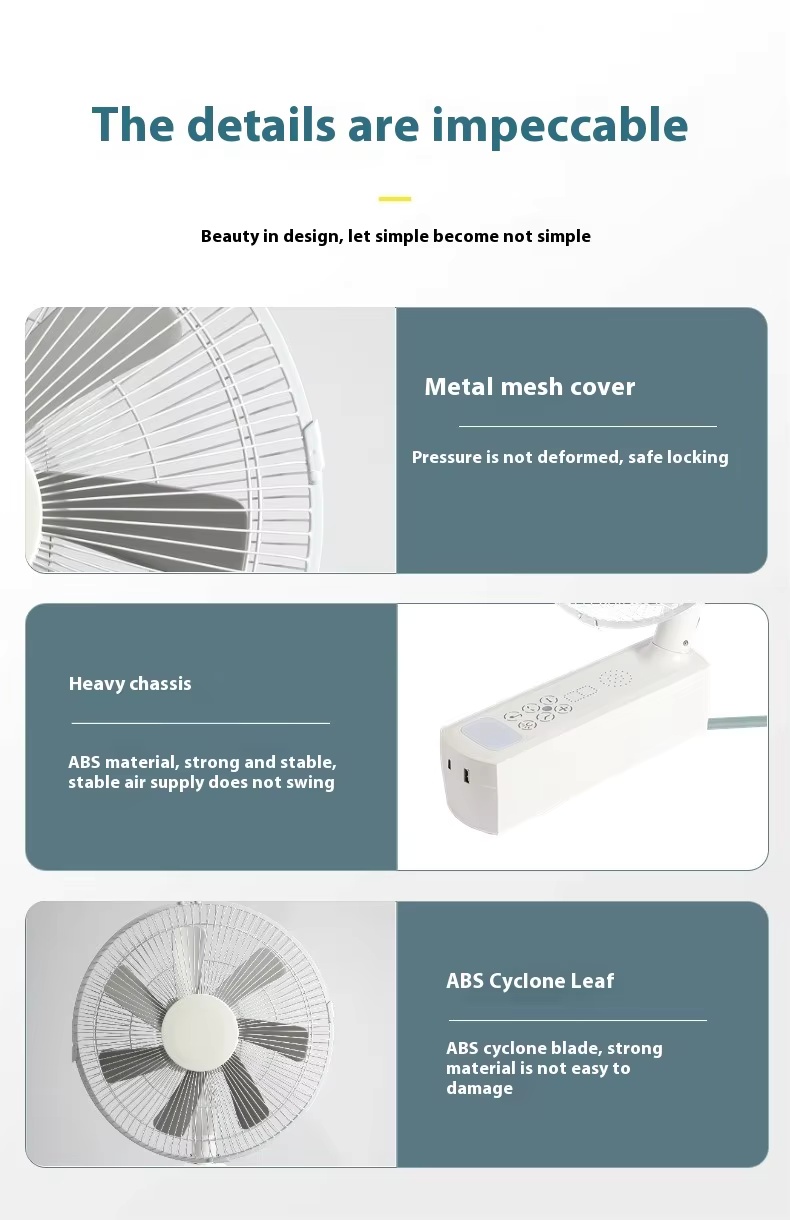 The details are impeccable

Beauty in design, let simple become not simple

Metal mesh cover

Pressure is not deformed, safe locking

Heavy chassis

ABS material, strong and stable, stable air supply does not swing

ABS Cyclone Leaf

ABS cyclone blade, strong material is not easy to damage